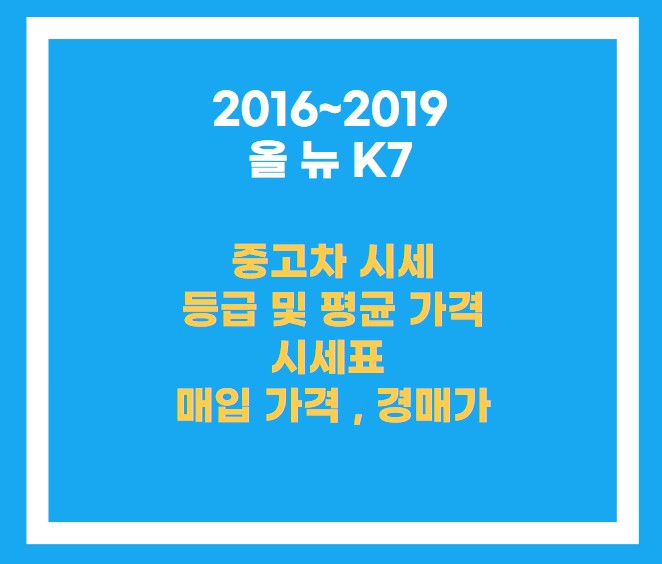 2016~2019
올 뉴 K7

중고차 시세
등급 및 평균 가격
시세표
매입 가격 , 경매가